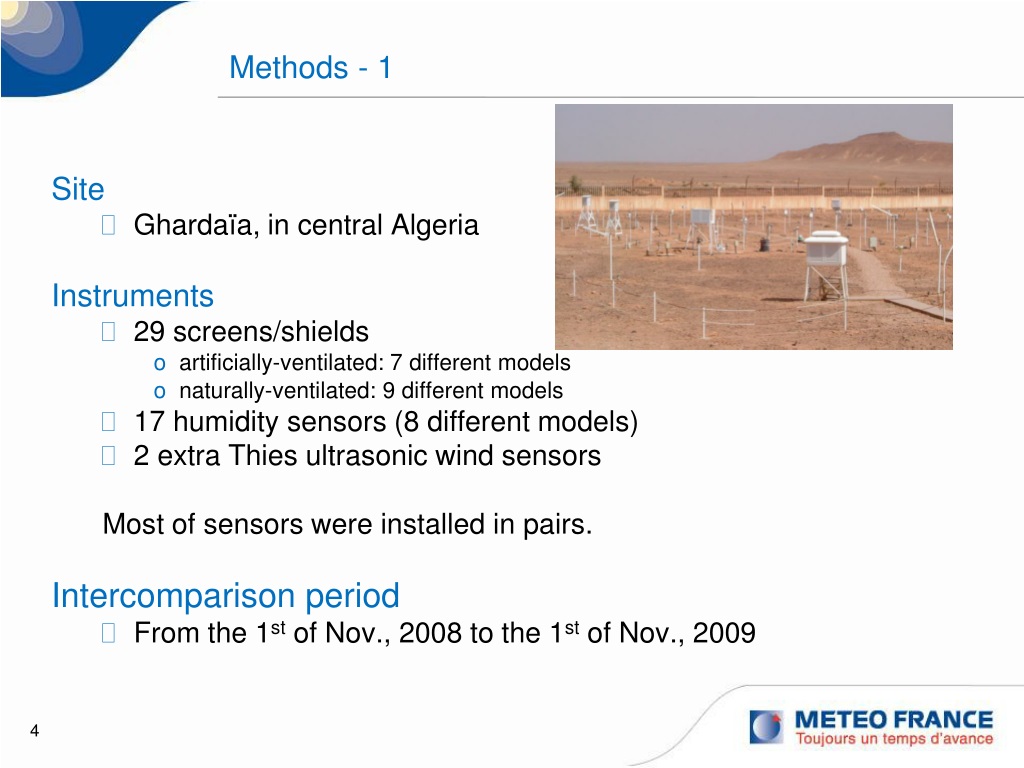 Methods - 1

Site

Ghardaïa, in central Algeria

Instruments

29 screens/shields

o artificially-ventilated: 7 different models

o naturally-ventilated: 9 different models

17 humidity sensors (8 different models)

2 extra Thies ultrasonic wind sensors

Most of sensors were installed in pairs.

Intercomparison period

From the 1$^{st}$ of Nov., 2008 to the 1$^{st}$ of Nov., 2009

4

METEO FRANCE
Toujours un temps d'avance